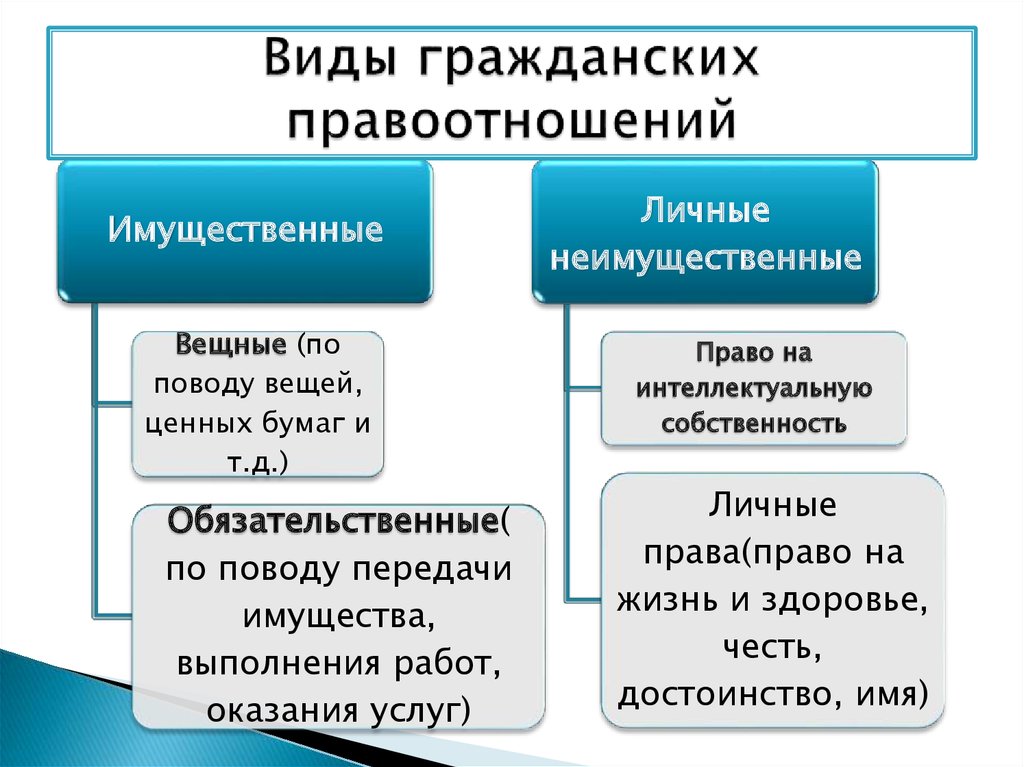 Виды гражданских правоотношений

Имущественные

Вещные (по поводу вещей, ценных бумаг и т.д.)

Обязательственные( по поводу передачи имущества, выполнения работ, оказания услуг)

Личные неимущественные

Право на интеллектуальную собственность

Личные права(право на жизнь и здоровье, честь, достоинство, имя)